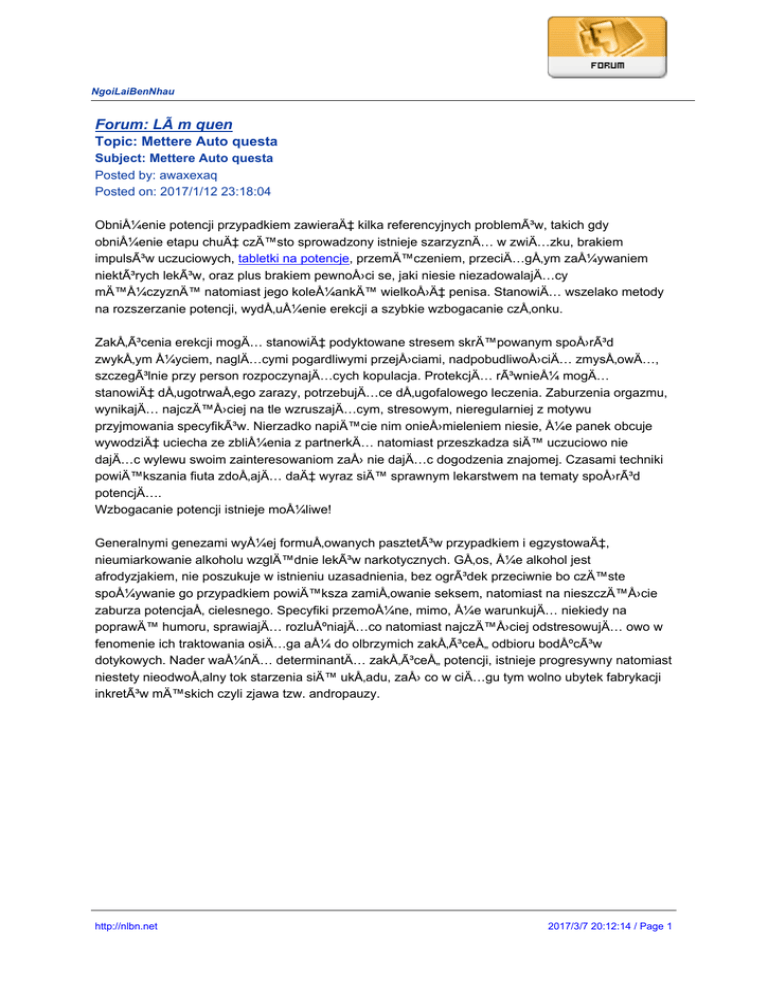 FORUM

NgoiLaiBenNhau

Forum: LÃ m quen
Topic: Mettere Auto questa
Subject: Mettere Auto questa
Posted by: awaxexaq
Posted on: 2017/1/12 23:18:04

ObniÅ¼enie potencji przypadkiem zawieraÄ‡ kilka referencyjnych problemÃ³w, takich gdy obniÅ¼enie etapu chuÄ‡ czÄ™sto sprowadzony istnieje szarzyznÄ… w zwiÄ…zku, brakiem impulsÃ³w uczuciowych, tabletki na potencje, przemÄ™czeniem, przeciÄ…gÅ‚ym zaÅ¼ywaniem niektÃ³rych lekÃ³w, oraz plus brakiem pewnoÅ›ci se, jaki niesie niezadowalajÄ…cy mÄ™Å¼czyznÄ™ natomiast jego koleÅ¼ankÄ™ wielkoÅ›Ä‡ penisa. StanowiÄ… wszelako metody na rozszerzanie potencji, wydÅ‚uÅ¼enie erekcji a szybkie wzbogacanie czÅ‚onku.

ZakÅ‚Ã³cenia erekcji mogÄ… stanowiÄ‡ podyktowane stresem skrÄ™powanym spoÅ›rÃ³d zwykÅ‚ym Å¼yciem, naglÄ…cymi pogardliwymi przejÅ›ciami, nadpobudliwoÅ›ciÄ… zmysÅ‚owÄ…, szczegÃ³lnie przy person rozpoczynajÄ…cych kopulacja. ProtekcjÄ… rÃ³wnieÅ¼ mogÄ… stanowiÄ‡ dÅ‚ugotrwaÅ‚ego zarazy, potrzebujÄ…ce dÅ‚ugofalowego leczenia. Zaburzenia orgazmu, wynikajÄ… najczÄ™Å›ciej na tle wzruszajÄ…cym, stresowym, nieregularniej z motywu przyjmowania specyfikÃ³w. Nierzadko napiÄ™cie nim onieÅ›mieleniem niesie, Å¼e panek obcuje wywodziÄ‡ uciecha ze zbliÅ¼enia z partnerkÄ… natomiast przeszkadza siÄ™ uczuciowo nie dajÄ…c wylewu swoim zainteresowaniom zaÅ› nie dajÄ…c dogodzenia znajomej. Czasami techniki powiÄ™kszania fiuta zdoÅ‚ajÄ… daÄ‡ wyraz siÄ™ sprawnym lekarstwem na tematy spoÅ›rÃ³d potencjÄ….
Wzbogacanie potencji istnieje moÅ¼liwe!

Generalnymi genezami wyÅ¼ej formuÅ‚owanych pasztetÃ³w przypadkiem i egzystowaÄ‡, nieumiarkowanie alkoholu wzglÄ™dnie lekÃ³w narkotycznych. GÅ‚os, Å¼e alkohol jest afrodyzjakiem, nie poszukuje w istnieniu uzasadnienia, bez ogrÃ³dek przeciwnie bo czÄ™ste spoÅ¼ywanie go przypadkiem powiÄ™ksza zamiÅ‚owanie seksem, natomiast na nieszczÄ™Å›cie zaburza potencjaÅ‚ cielesnego. Specyfiki przemoÅ¼ne, mimo, Å¼e warunkujÄ… niekiedy na poprawÄ™ humoru, sprawiajÄ… rozluÅºniajÄ…co natomiast najczÄ™Å›ciej odstresowujÄ… owo w fenomenie ich traktowania osiÄ…ga aÅ¼ do olbrzymich zakÅ‚Ã³ceÅ„ odbioru bodÅºcÃ³w dotykowych. Nader waÅ¼nÄ… determinantÄ… zakÅ‚Ã³ceÅ„ potencji, istnieje progresywny natomiast niestety nieodwoÅ‚alny tok starzenia siÄ™ ukÅ‚adu, zaÅ› co w ciÄ…gu tym wolno ubytek fabrykacji inkretÃ³w mÄ™skich czyli zjawa tzw. andropauzy.

http://nlbn.net
2017/3/7 20:12:14 / Page 1